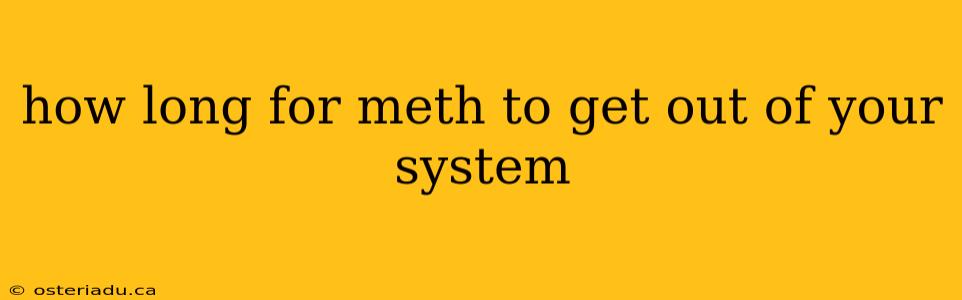 how long for meth to get out of your system

© osteriadu.ca